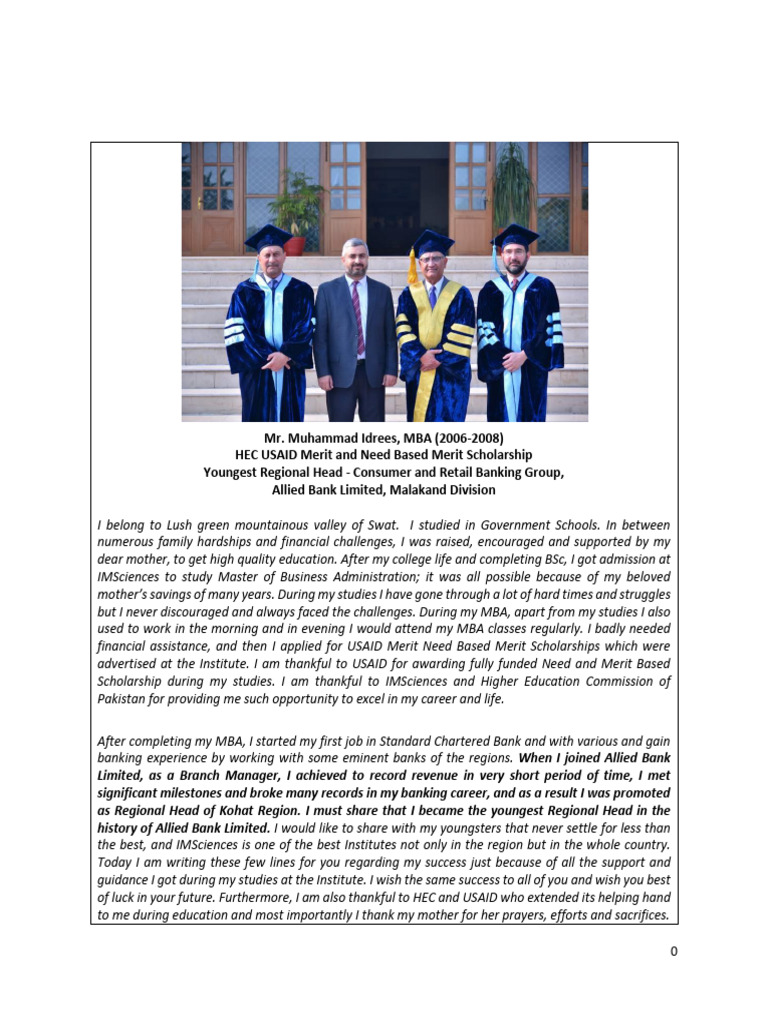 Mr. Muhammad Idrees, MBA (2006-2008)
HEC USAID Merit and Need Based Merit Scholarship
Youngest Regional Head - Consumer and Retail Banking Group,
Allied Bank Limited, Malakand Division

I belong to Lush green mountainous valley of Swat. I studied in Government Schools. In between numerous family hardships and financial challenges, I was raised, encouraged and supported by my dear mother, to get high quality education. After my college life and completing BSc, I got admission at IMSciences to study Master of Business Administration; it was all possible because of my beloved mother's savings of many years. During my studies I have gone through a lot of hard times and struggles but I never discouraged and always faced the challenges. During my MBA, apart from my studies I also used to work in the morning and in evening I would attend my MBA classes regularly. I badly needed financial assistance, and then I applied for USAID Merit Need Based Merit Scholarships which were advertised at the Institute. I am thankful to USAID for awarding fully funded Need and Merit Based Scholarship during my studies. I am thankful to IMSciences and Higher Education Commission of Pakistan for providing me such opportunity to excel in my career and life.

After completing my MBA, I started my first job in Standard Chartered Bank and with various and gain banking experience by working with some eminent banks of the regions. When I joined Allied Bank Limited, as a Branch Manager, I achieved to record revenue in very short period of time, I met significant milestones and broke many records in my banking career, and as a result I was promoted as Regional Head of Kohat Region. I must share that I became the youngest Regional Head in the history of Allied Bank Limited. I would like to share with my youngsters that never settle for less than the best, and IMSciences is one of the best Institutes not only in the region but in the whole country. Today I am writing these few lines for you regarding my success just because of all the support and guidance I got during my studies at the Institute. I wish the same success to all of you and wish you best of luck in your future. Furthermore, I am also thankful to HEC and USAID who extended its helping hand to me during education and most importantly I thank my mother for her prayers, efforts and sacrifices.

0